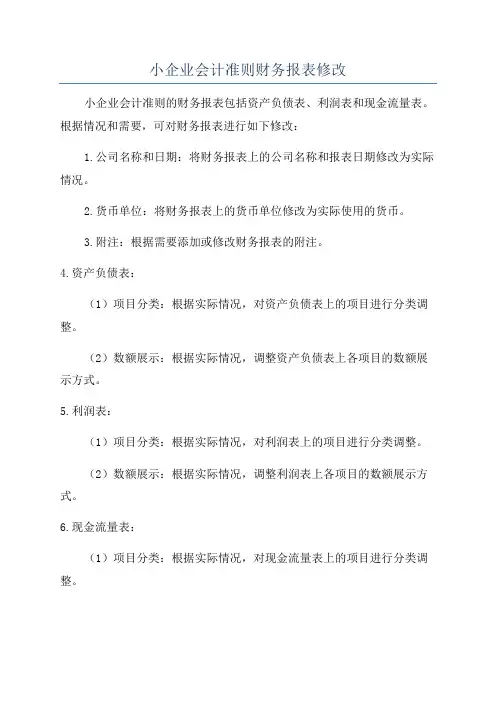 小企业会计准则财务报表修改

小企业会计准则的财务报表包括资产负债表、利润表和现金流量表。根据情况和需要，可对财务报表进行如下修改：

1.公司名称和日期：将财务报表上的公司名称和报表日期修改为实际情况。

2.货币单位：将财务报表上的货币单位修改为实际使用的货币。

3.附注：根据需要添加或修改财务报表的附注。

4.资产负债表：

（1）项目分类：根据实际情况，对资产负债表上的项目进行分类调整。

（2）数额展示：根据实际情况，调整资产负债表上各项目的数额展示方式。

5.利润表：

（1）项目分类：根据实际情况，对利润表上的项目进行分类调整。

（2）数额展示：根据实际情况，调整利润表上各项目的数额展示方式。

6.现金流量表：

（1）项目分类：根据实际情况，对现金流量表上的项目进行分类调整。